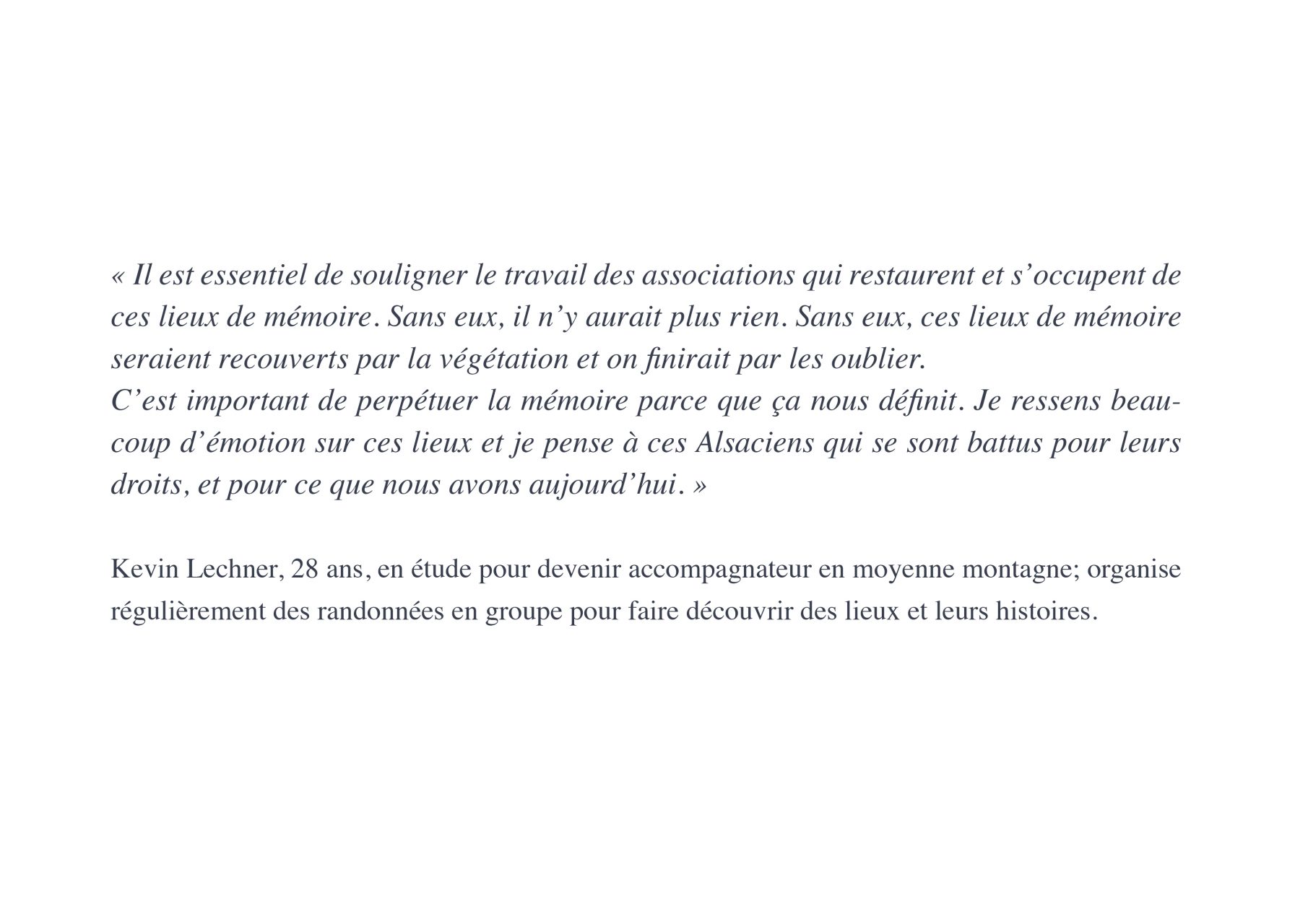 « Il est essentiel de souligner le travail des associations qui restaurent et s’occupent de ces lieux de mémoire. Sans eux, il n’y aurait plus rien. Sans eux, ces lieux de mémoire seraient recouverts par la végétation et on finirait par les oublier.
C’est important de perpétuer la mémoire parce que ça nous définit. Je ressens beaucoup d’émotion sur ces lieux et je pense à ces Alsaciens qui se sont battus pour leurs droits, et pour ce que nous avons aujourd’hui. »

Kevin Lechner, 28 ans, en étude pour devenir accompagnateur en moyenne montagne; organise régulièrement des randonnées en groupe pour faire découvrir des lieux et leurs histoires.